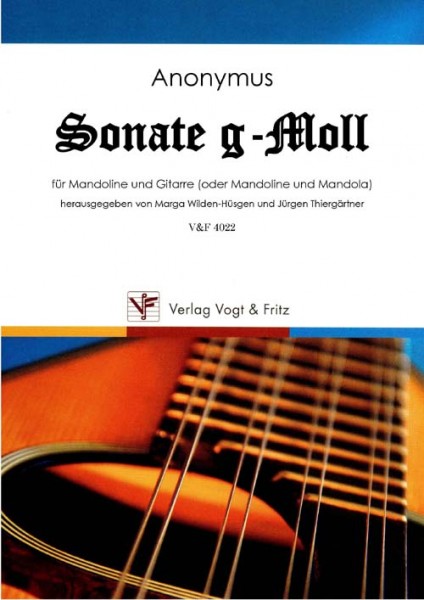 Anonymus

Sonate g-Moll

für Mandoline und Gitarre (oder Mandoline und Mandola)

herausgegeben von Marga Wilden-Hüsgen und Jürgen Thiergärtner

V&F 4022

VF

Verlag Vogt & Fritz